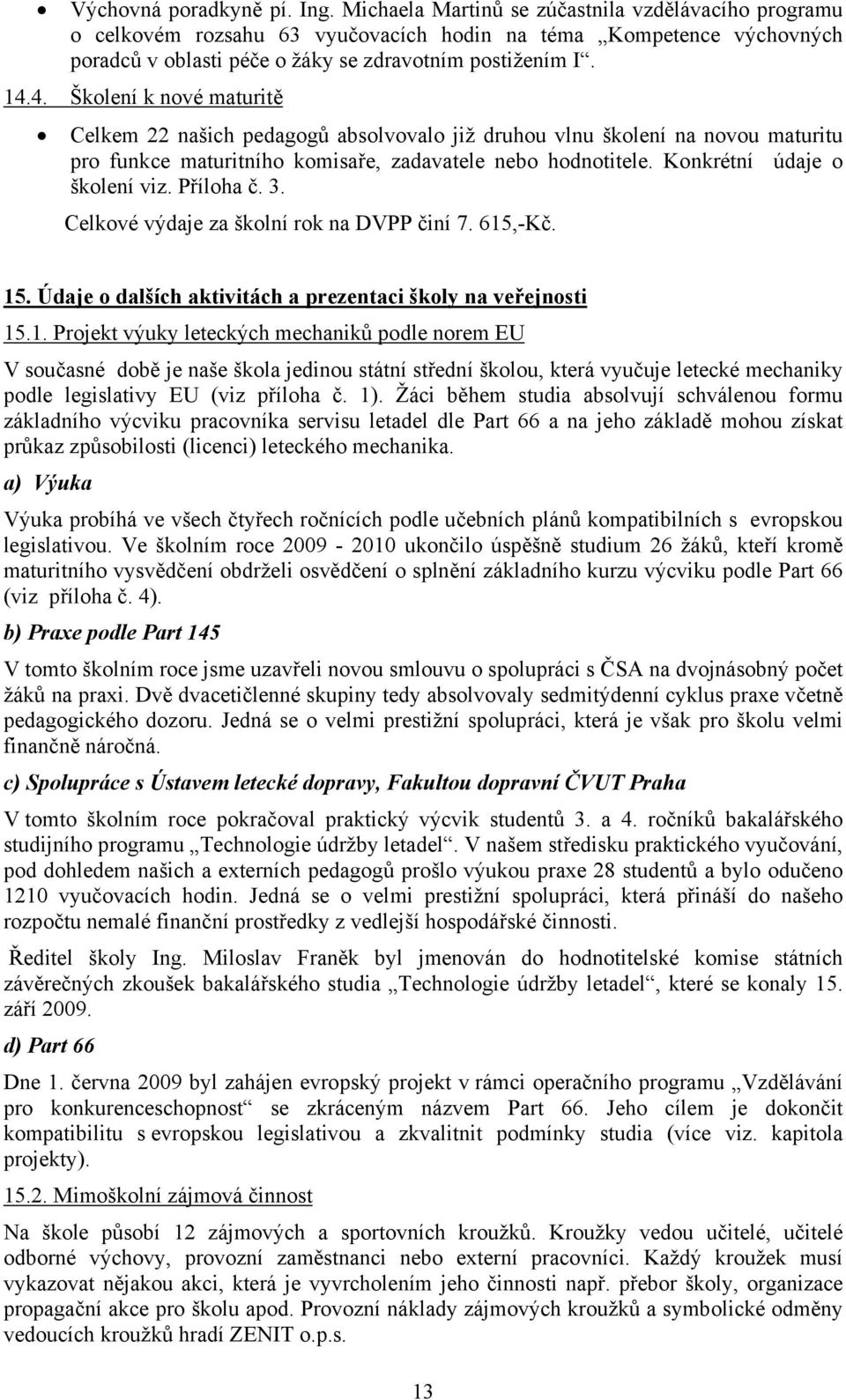 • Výchovná poradkyně pí. Ing. Michaela Martinů se zúčastnila vzdělávacího programu o celkovém rozsahu 63 vyučovacích hodin na téma „Kompetence výchovných poradců v oblasti péče o žáky se zdravotním postižením I“.

14.4. Školení k nové maturitě

• Celkem 22 našich pedagogů absolvovalo již druhou vlnu školení na novou maturitu pro funkce maturitního komisaře, zadavatele nebo hodnotitele. Konkrétní údaje o školení viz. Příloha č. 3.

Celkové výdaje za školní rok na DVPP činí 7. 615,-Kč.

15. Údaje o dalších aktivitách a prezentaci školy na veřejnosti

15.1. Projekt výuky leteckých mechaniků podle norem EU

V současné době je naše škola jedinou státní střední školou, která vyučuje letecké mechaniky podle legislativy EU (viz příloha č. 1). Žáci během studia absolvují schválenou formu základního výcviku pracovníka servisu letadel dle Part 66 a na jeho základě mohou získat průkaz způsobilosti (licenci) leteckého mechanika.

a) Výuka

Výuka probíhá ve všech čtyřech ročnících podle učebních plánů kompatibilních s evropskou legislativou. Ve školním roce 2009 - 2010 ukončilo úspěšně studium 26 žáků, kteří kromě maturitního vysvědčení obdrželi osvědčení o splnění základního kurzu výcviku podle Part 66 (viz příloha č. 4).

b) Praxe podle Part 145

V tomto školním roce jsme uzavřeli novou smlouvu o spolupráci s ČSA na dvojnásobný počet žáků na praxi. Dvě dvacetičlenné skupiny tedy absolvovaly sedmitýdenní cyklus praxe včetně pedagogického dozoru. Jedná se o velmi prestižní spolupráci, která je však pro školu velmi finančně náročná.

c) Spolupráce s Ústavem letecké dopravy, Fakultou dopravní ČVUT Praha

V tomto školním roce pokračoval praktický výcvik studentů 3. a 4. ročníků bakalářského studijního programu „Technologie údržby letadel“. V našem středisku praktického vyučování, pod dohledem našich a externích pedagogů prošlo výukou praxe 28 studentů a bylo odučeno 1210 vyučovacích hodin. Jedná se o velmi prestižní spolupráci, která přináší do našeho rozpočtu nemalé finanční prostředky z vedlejší hospodářské činnosti.

Ředitel školy Ing. Miloslav Franěk byl jmenován do hodnotitelské komise státních závěrečných zkoušek bakalářského studia „Technologie údržby letadel“, které se konaly 15. září 2009.

d) Part 66

Dne 1. června 2009 byl zahájen evropský projekt v rámci operačního programu „Vzdělávání pro konkurenceschopnost“ se zkráceným názvem Part 66. Jeho cílem je dokončit kompatibilitu s evropskou legislativou a zkvalitnit podmínky studia (více viz. kapitola projekty).

15.2. Mimoškolní zájmová činnost

Na škole působí 12 zájmových a sportovních kroužků. Kroužky vedou učitelé, učitelé odborné výchovy, provozní zaměstnanci nebo externí pracovníci. Každý kroužek musí vykazovat nějakou akci, která je vyvrcholením jeho činnosti např. přebor školy, organizace propagační akce pro školu apod. Provozní náklady zájmových kroužků a symbolické odměny vedoucích kroužků hradí ZENIT o.p.s.

13